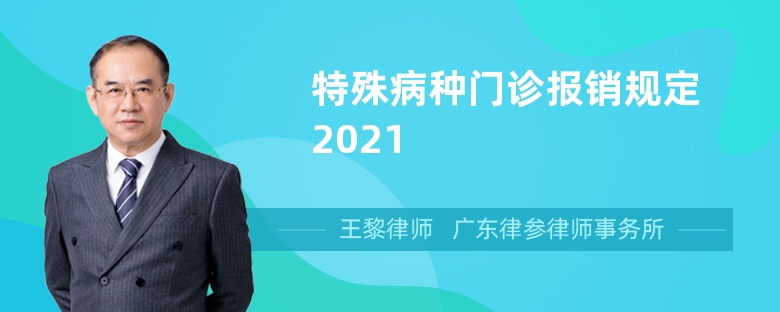 特殊病种门诊报销规定 2021

王黎律师 广东律参律师事务所